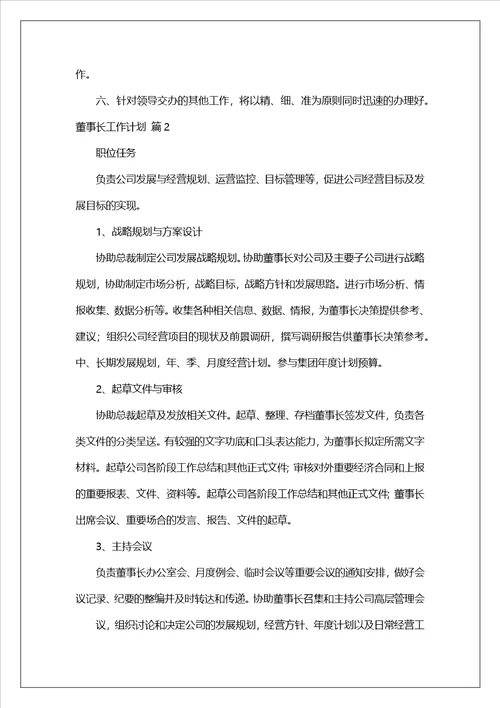 作。

六、针对领导交办的其他工作，将以精、细、准为原则同时迅速的办理好。

董事长工作计划 篇2

职位任务

负责公司发展与经营规划、运营监控、目标管理等，促进公司经营目标及发展目标的实现。

1、战略规划与方案设计

协助总裁制定公司发展战略规划。协助董事长对公司及主要子公司进行战略规划，协助制定市场分析，战略目标，战略方针和发展思路。进行市场分析、情报收集、数据分析等。收集各种相关信息、数据、情报，为董事长决策提供参考、建议；组织公司经营项目的现状及前景调研，撰写调研报告供董事长决策参考。中、长期发展规划，年、季、月度经营计划。参与集团年度计划预算。

2、起草文件与审核

协助总裁起草及发放相关文件。起草、整理、存档董事长签发文件，负责各类文件的分类呈送。有较强的文字功底和口头表达能力，为董事长拟定所需文字材料。起草公司各阶段工作总结和其他正式文件；审核对外重要经济合同和上报的重要报表、文件、资料等。起草公司各阶段工作总结和其他正式文件；董事长出席会议、重要场合的发言、报告、文件的起草。

3、主持会议

负责董事长办公室会、月度例会、临时会议等重要会议的通知安排，做好会议记录、纪要的整编并及时转达和传递。协助董事长召集和主持公司高层管理会议，组织讨论和决定公司的发展规划，经营方针、年度计划以及日常经营工